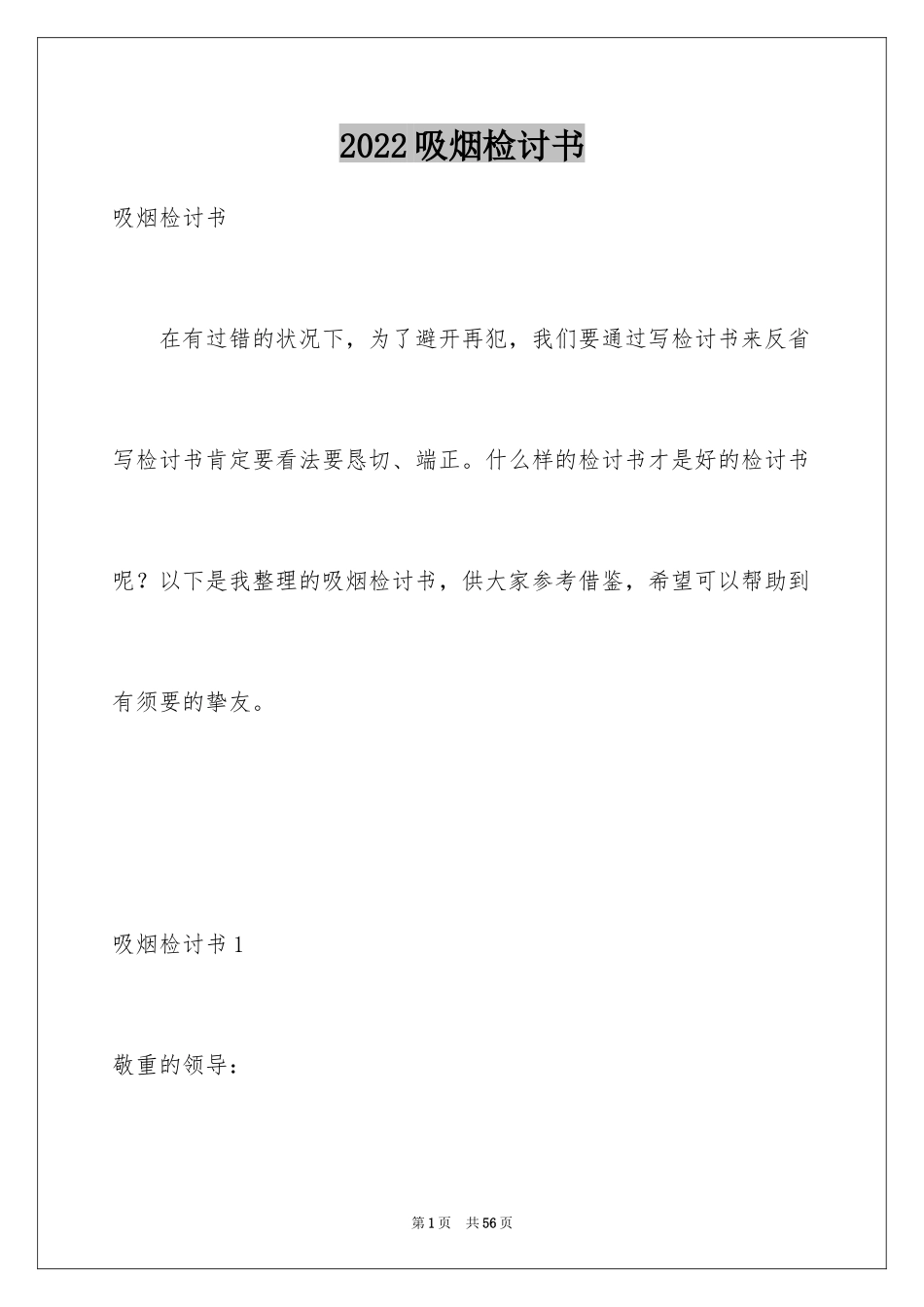 2022吸烟检讨书

吸烟检讨书

在有过错的状况下，为了避开再犯，我们要通过写检讨书来反省写检讨书肯定要看法要恳切、端正。什么样的检讨书才是好的检讨书呢？以下是我整理的吸烟检讨书，供大家参考借鉴，希望可以帮助到有须要的挚友。

吸烟检讨书1

敬重的领导：

第1页 共56页